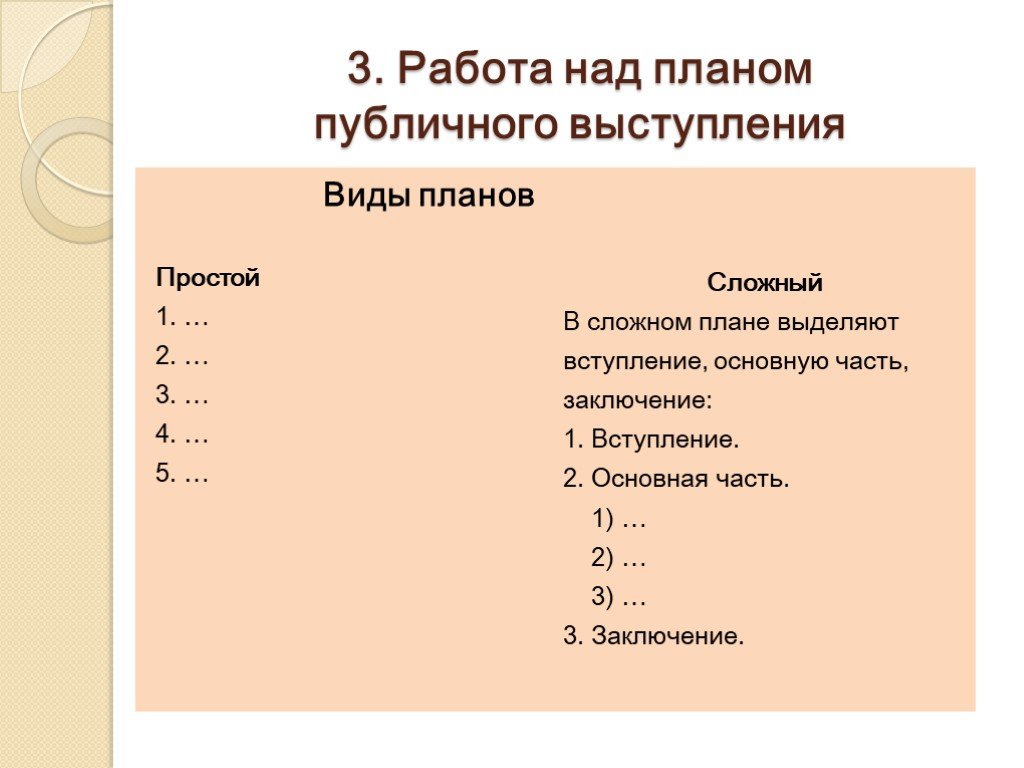 3. Работа над планом публичного выступления

Виды планов

Простой
1. …
2. …
3. …
4. …
5. …

Сложный
В сложном плане выделяют вступление, основную часть, заключение:
1. Вступление.
2. Основная часть.
1) …
2) …
3) …
3. Заключение.